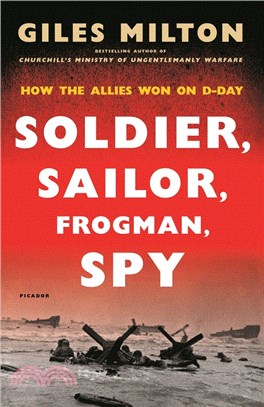 GILES MILTON

BESTSELLING AUTHOR OF
CHURCHILL'S MINISTRY OF UNGENTLEMANLY WARFARE

HOW THE ALLIES WON ON D-DAY

SOLDIER, SAILOR, FROGMAN, SPY

PICADOR